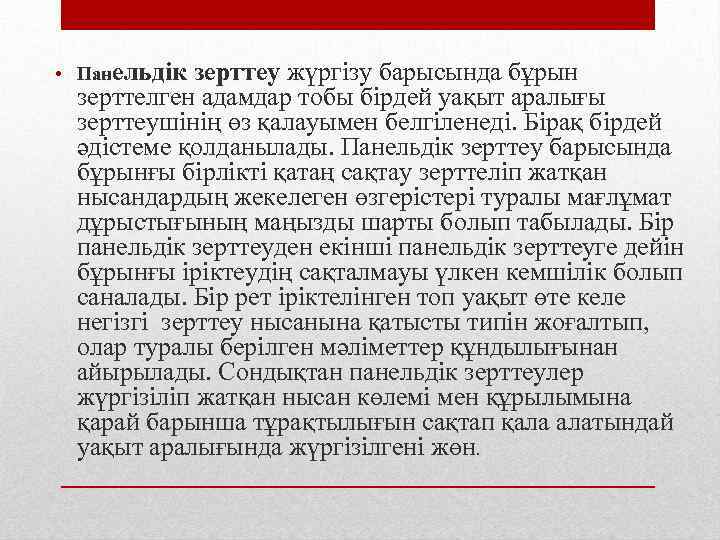 • Панельдік зерттеу жүргізу барысында бұрын зерттелген адамдар тобы бірдей уақыт аралығы зерттеушінің өз қалауымен белгіленеді. Бірақ бірдей әдістеме қолданылады. Панельдік зерттеу барысында бұрынғы бірлікті қатаң сақтау зерттеліп жатқан нысандардың жекелеген өзгерістері туралы мағлұмат дұрыстығының маңызды шарты болып табылады. Бір панельдік зерттеуден екінші панельдік зерттеуге дейін бұрынғы іріктеудің сақталмауы үлкен кемшілік болып саналады. Бір рет іріктелінген топ уақыт өте келе негізгі зерттеу нысанына қатысты типін жоғалтып, олар туралы берілген мәліметтер құндылығынан айырылады. Сондықтан панельдік зерттеулер жүргізіліп жатқан нысан көлемі мен құрылымына қарай барынша тұрақтылығын сақтап қала алатындай уақыт аралығында жүргізілгені жөн.